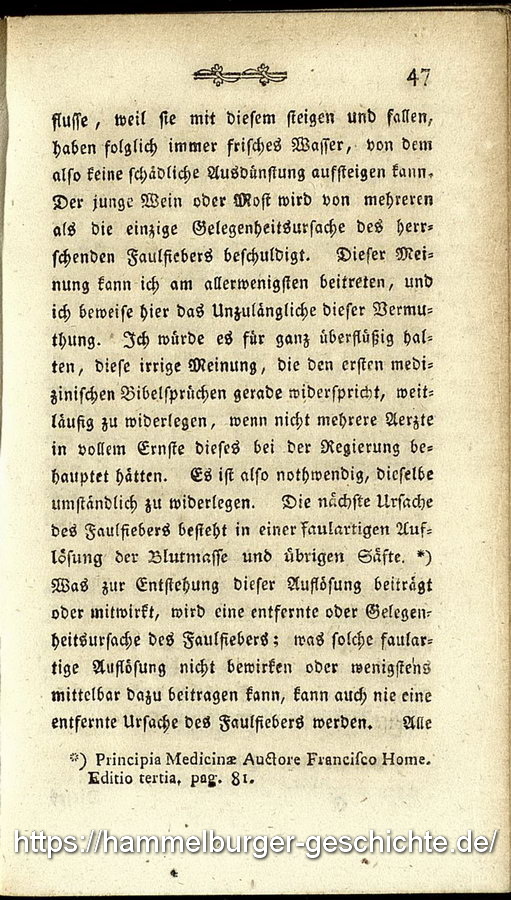 47

flusse, weil sie mit diesem steigen und fallen, haben folglich immer frisches Wasser, von dem also keine schädliche Ausdünstung aufsteigen kann. Der junge Wein oder Most wird von mehreren als die einzige Gelegenheitsursache des herrschenden Faulfiebers beschuldigt. Dieser Meinung kann ich am allerwenigsten beitreten, und ich beweise hier das Unzulängliche dieser Vermuthung. Ich würde es für ganz überflüßig halten, diese irrige Meinung, die den ersten medizinischen Bibelsprüchen gerade widerspricht, weitläufig zu widerlegen, wenn nicht mehrere Aerzte in vollem Ernste dieses bei der Regierung behauptet hätten. Es ist also nothwendig, dieselbe umständlich zu widerlegen. Die nächste Ursache des Faulfiebers besteht in einer faulartigen Auflösung der Blutmasse und übrigen Säfte. *) Was zur Entstehung dieser Auflösung beiträgt oder mitwirkt, wird eine entfernte oder Gelegenheitsursache des Faulfiebers; was solche faulartige Auflösung nicht bewirken oder wenigstens mittelbar dazu beitragen kann, kann auch nie eine entfernte Ursache des Faulfiebers werden. Alle

*) Principia Medicinæ Auctore Francisco Home. Editio tertia, pag. 81.

https://hammelburger-geschichte.de/